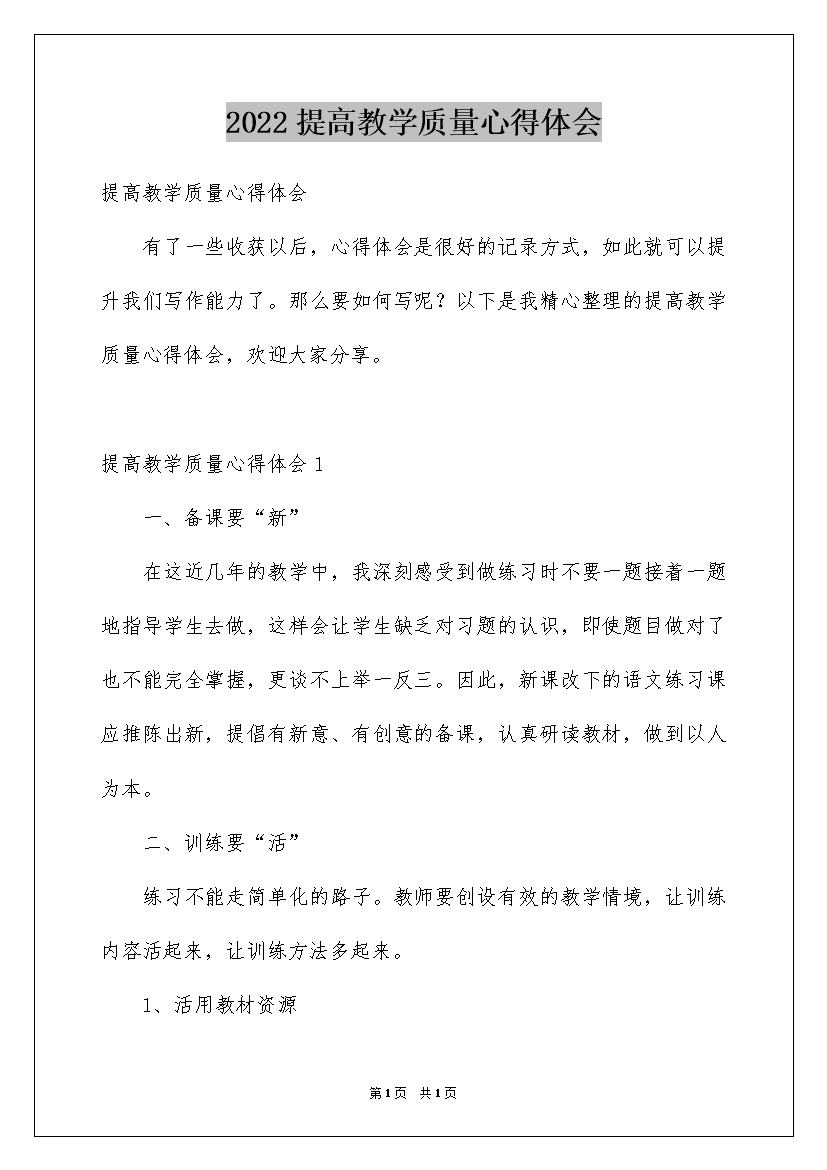 2022提高教学质量心得体会

提高教学质量心得体会

有了一些收获以后，心得体会是很好的记录方式，如此就可以提升我们写作能力了。那么要如何写呢？以下是我精心整理的提高教学质量心得体会，欢迎大家分享。

提高教学质量心得体会1

一、备课要“新”

在这近几年的教学中，我深刻感受到做练习时不要一题接着一题地指导学生去做，这样会让学生缺乏对习题的认识，即使题目做对了也不能完全掌握，更谈不上举一反三。因此，新课改下的语文练习课应推陈出新，提倡有新意、有创意的备课，认真研读教材，做到以人为本。

二、训练要“活”

练习不能走简单化的路子。教师要创设有效的教学情境，让训练内容活起来，让训练方法多起来。

1、活用教材资源

第1页 共1页